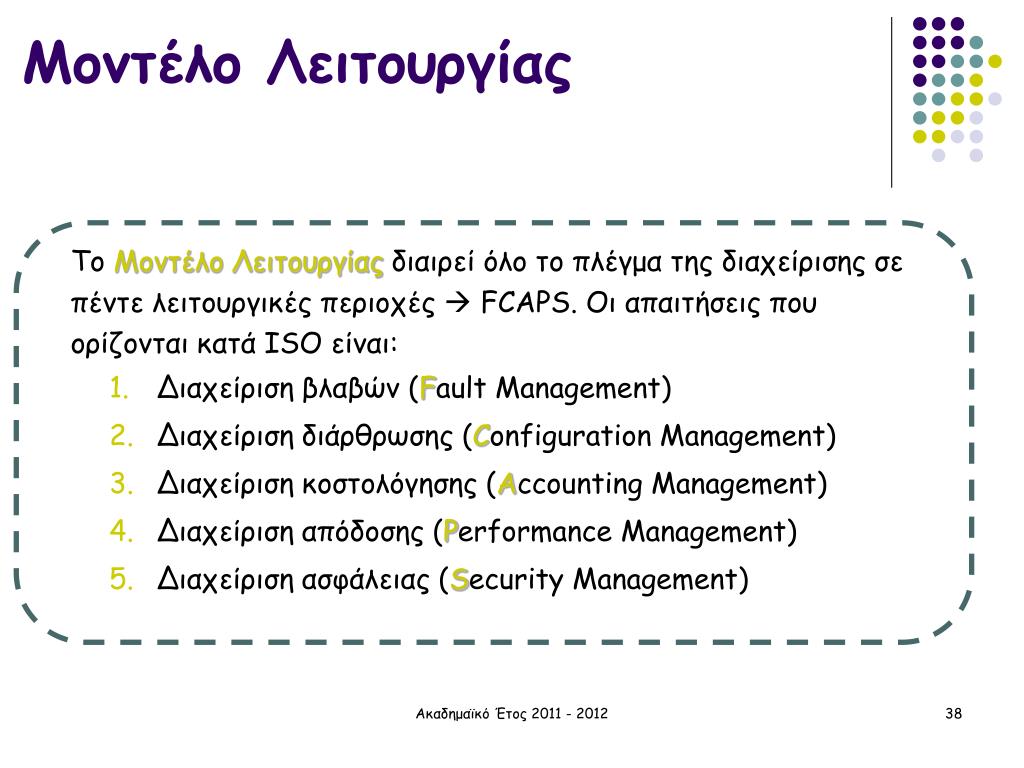 Μοντέλο Λειτουργίας

Το Μοντέλο Λειτουργίας διαιρεί όλο το πλέγμα της διαχείρισης σε πέντε λειτουργικές περιοχές → FCAPS. Οι απαιτήσεις που ορίζονται κατά ISO είναι:

1. Διαχείριση βλαβών (Fault Management)
2. Διαχείριση διάρθρωσης (Configuration Management)
3. Διαχείριση κοστολόγησης (Accounting Management)
4. Διαχείριση απόδοσης (Performance Management)
5. Διαχείριση ασφάλειας (Security Management)

Ακαδημαϊκό Έτος 2011 - 2012

38